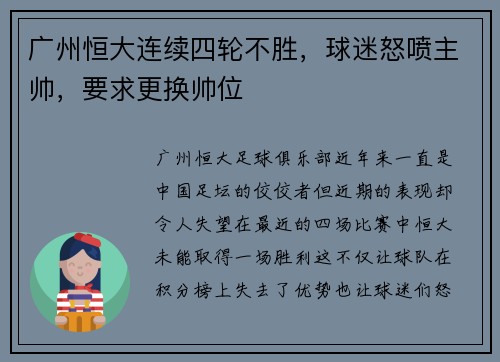 广州恒大连续四轮不胜，球迷怒喷主帅，要求更换帅位

广州恒大足球俱乐部近年来一直是中国足坛的佼佼者但近期的表现却令人失望在最近的四场比赛中恒大未能取得一场胜利这不仅让球队在积分榜上失去了优势也让球迷们怒